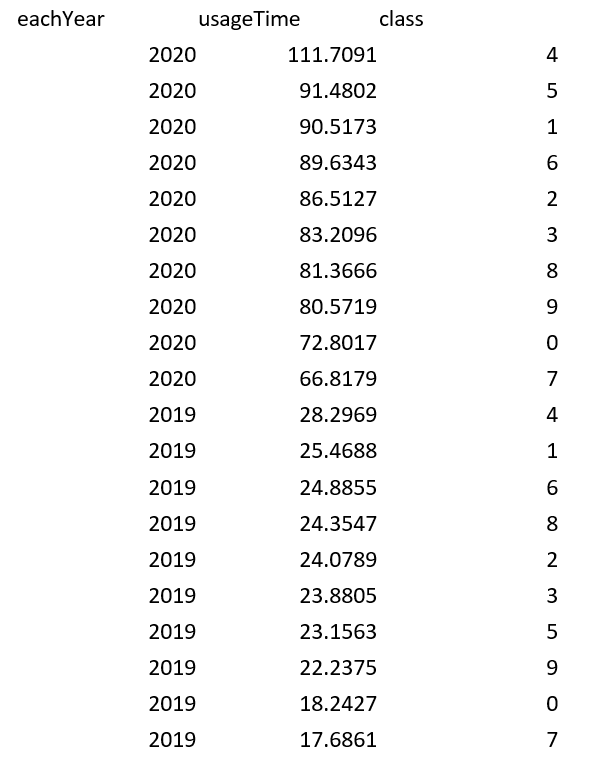 | eachYear | usageTime | class |
|---|---|---|
| 2020 | 111.7091 | 4 |
| 2020 | 91.4802 | 5 |
| 2020 | 90.5173 | 1 |
| 2020 | 89.6343 | 6 |
| 2020 | 86.5127 | 2 |
| 2020 | 83.2096 | 3 |
| 2020 | 81.3666 | 8 |
| 2020 | 80.5719 | 9 |
| 2020 | 72.8017 | 0 |
| 2020 | 66.8179 | 7 |
| 2019 | 28.2969 | 4 |
| 2019 | 25.4688 | 1 |
| 2019 | 24.8855 | 6 |
| 2019 | 24.3547 | 8 |
| 2019 | 24.0789 | 2 |
| 2019 | 23.8805 | 3 |
| 2019 | 23.1563 | 5 |
| 2019 | 22.2375 | 9 |
| 2019 | 18.2427 | 0 |
| 2019 | 17.6861 | 7 |